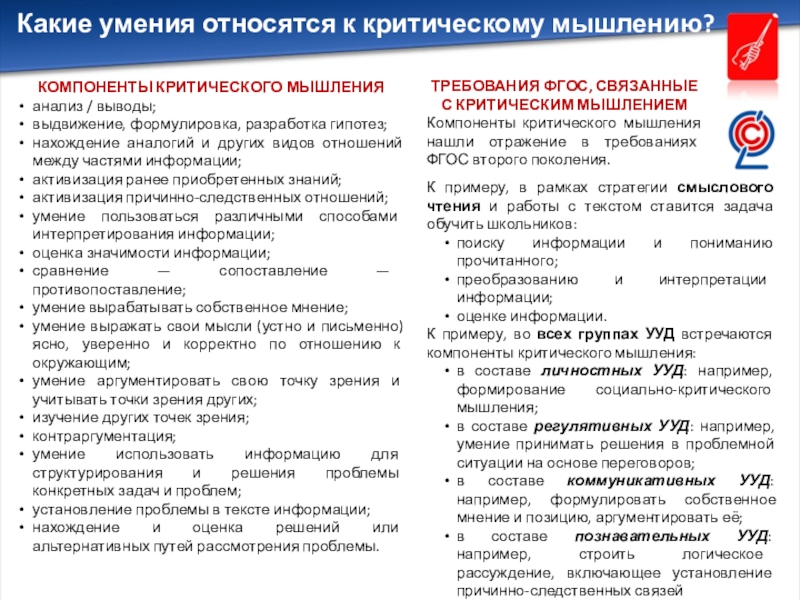 Какие умения относятся к критическому мышлению?

КОМПОНЕНТЫ КРИТИЧЕСКОГО МЫШЛЕНИЯ
• анализ / выводы;
• выдвижение, формулировка, разработка гипотез;
• нахождение аналогий и других видов отношений между частями информации;
• активизация ранее приобретенных знаний;
• активизация причинно-следственных отношений;
• умение пользоваться различными способами интерпретирования информации;
• оценка значимости информации;
• сравнение — сопоставление — противопоставление;
• умение вырабатывать собственное мнение;
• умение выражать свои мысли (устно и письменно) ясно, уверенно и корректно по отношению к окружающим;
• умение аргументировать свою точку зрения и учитывать точки зрения других;
• изучение других точек зрения;
• контраргументация;
• умение использовать информацию для структурирования и решения проблемы конкретных задач и проблем;
• установление проблемы в тексте информации;
• нахождение и оценка решений или альтернативных путей рассмотрения проблемы.

ТРЕБОВАНИЯ ФГОС, СВЯЗАННЫЕ С КРИТИЧЕСКИМ МЫШЛЕНИЕМ
Компоненты критического мышления нашли отражение в требованиях ФГОС второго поколения.

К примеру, в рамках стратегии смыслового чтения и работы с текстом ставится задача обучить школьников:
• поиску информации и пониманию прочитанного;
• преобразованию и интерпретации информации;
• оценке информации.
К примеру, во всех группах УУД встречаются компоненты критического мышления:
• в составе личностных УУД: например, формирование социально-критического мышления;
• в составе регулятивных УУД: например, умение принимать решения в проблемной ситуации на основе переговоров;
• в составе коммуникативных УУД: например, формулировать собственное мнение и позицию, аргументировать её;
• в составе познавательных УУД: например, строить логическое рассуждение, включающее установление причинно-следственных связей